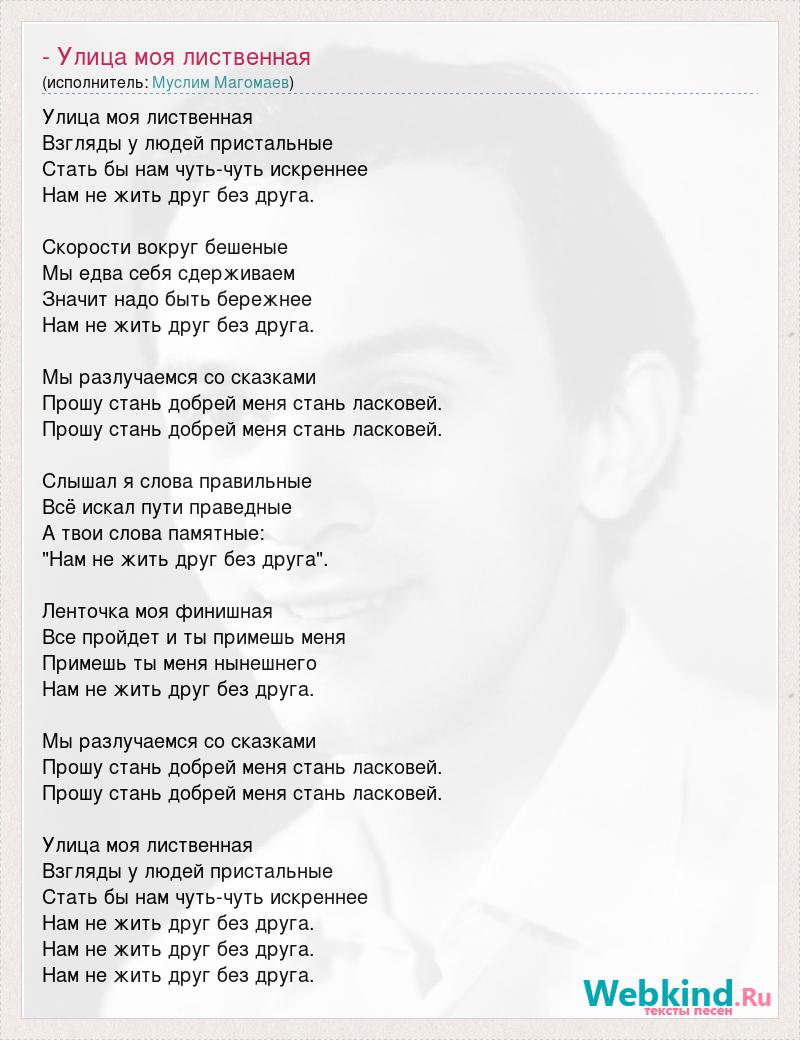 - Улица моя лиственная
(исполнитель: Муслим Магомаев)

Улица моя лиственная
Взгляды у людей пристальные
Стать бы нам чуть-чуть искреннее
Нам не жить друг без друга.

Скорости вокруг бешеные
Мы едва себя сдерживаем
Значит надо быть бережнее
Нам не жить друг без друга.

Мы разлучаемся со сказками
Прошу стань добрей меня стань ласковей.
Прошу стань добрей меня стань ласковей.

Слышал я слова правильные
Всё искал пути праведные
А твои слова памятные:
"Нам не жить друг без друга".

Ленточка моя финишная
Все пройдет и ты примешь меня
Примешь ты меня нынешнего
Нам не жить друг без друга.

Мы разлучаемся со сказками
Прошу стань добрей меня стань ласковей.
Прошу стань добрей меня стань ласковей.

Улица моя лиственная
Взгляды у людей пристальные
Стать бы нам чуть-чуть искреннее
Нам не жить друг без друга.
Нам не жить друг без друга.
Нам не жить друг без друга.

Webkind.Ru
тексты песен